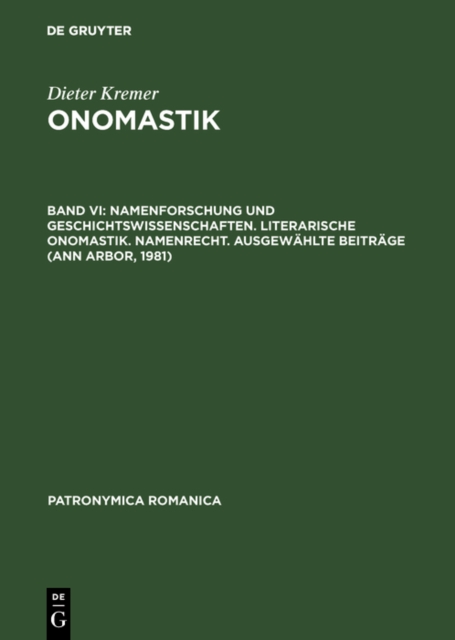 DE GRUYTER

Dieter Kremer
ONOMASTIK

BAND VI: NAMENFORSCHUNG UND GESCHICHTSWISSENSCHAFTEN. LITERARISCHE ONOMASTIK. NAMENRECHT. AUSGEWÄHLTE BEITRÄGE (ANN ARBOR, 1981)

PATRONYMICA ROMANICA

DE
G